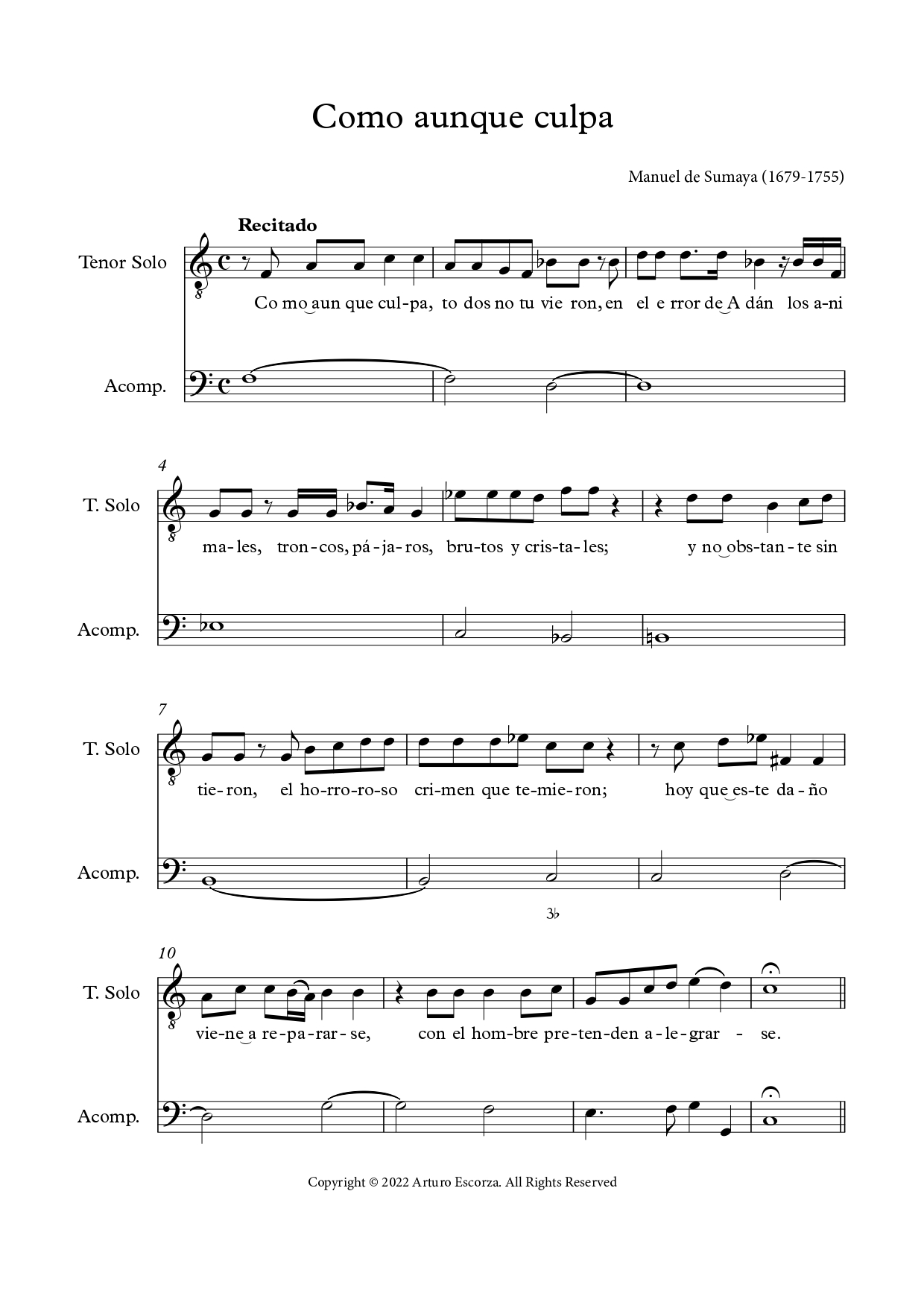 Como aunque culpa

Manuel de Sumaya (1679-1755)

Recitado

Tenor Solo

Co mo aun que cul-pa, to dos no tu vie ron, en el e rror de A dán los a-ni

Acomp.

4

T. Solo

ma-les, tron-cos, pá-ja-ros, bru-tos y cris-ta-les; y no obs-tan-te sin

Acomp.

7

T. Solo

tie-ron, el ho-rro-ro-so cri-men que te-mie-ron; hoy que es-te da-ño

Acomp.

3♭

10

T. Solo

vie-ne a re-pa-rar-se, con el hom-bre pre-ten-den a-le-grar - se.

Acomp.

Copyright © 2022 Arturo Escorza. All Rights Reserved